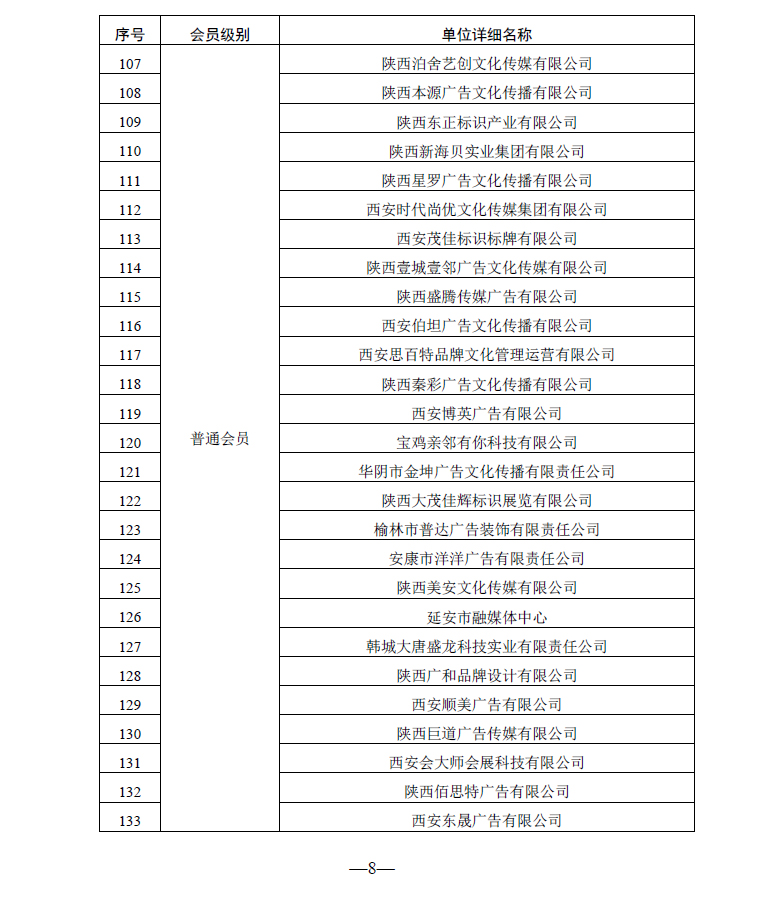 | 序号 | 会员级别 | 单位详细名称 |
|---|---|---|
| 107 | 普通会员 | 陕西泊舍艺创文化传媒有限公司 |
| 108 | | 陕西本源广告文化传播有限公司 |
| 109 | | 陕西东正标识产业有限公司 |
| 110 | | 陕西新海贝实业集团有限公司 |
| 111 | | 陕西星罗广告文化传播有限公司 |
| 112 | | 西安时代尚优文化传媒集团有限公司 |
| 113 | | 西安茂佳标识标牌有限公司 |
| 114 | | 陕西壹城壹邻广告文化传媒有限公司 |
| 115 | | 陕西盛腾传媒广告有限公司 |
| 116 | | 西安伯坦广告文化传播有限公司 |
| 117 | | 西安思百特品牌文化管理运营有限公司 |
| 118 | | 陕西秦彩广告文化传播有限公司 |
| 119 | | 西安博英广告有限公司 |
| 120 | | 宝鸡亲邻有你科技有限公司 |
| 121 | | 华阴市金坤广告文化传播有限责任公司 |
| 122 | | 陕西大茂佳辉标识展览有限公司 |
| 123 | | 榆林市普达广告装饰有限责任公司 |
| 124 | | 安康市洋洋广告有限责任公司 |
| 125 | | 陕西美安文化传媒有限公司 |
| 126 | | 延安市融媒体中心 |
| 127 | | 韩城大唐盛龙科技实业有限责任公司 |
| 128 | | 陕西广和品牌设计有限公司 |
| 129 | | 西安顺美广告有限公司 |
| 130 | | 陕西巨道广告传媒有限公司 |
| 131 | | 西安会大师会展科技有限公司 |
| 132 | | 陕西佰思特广告有限公司 |
| 133 | | 西安东晟广告有限公司 |

—8—